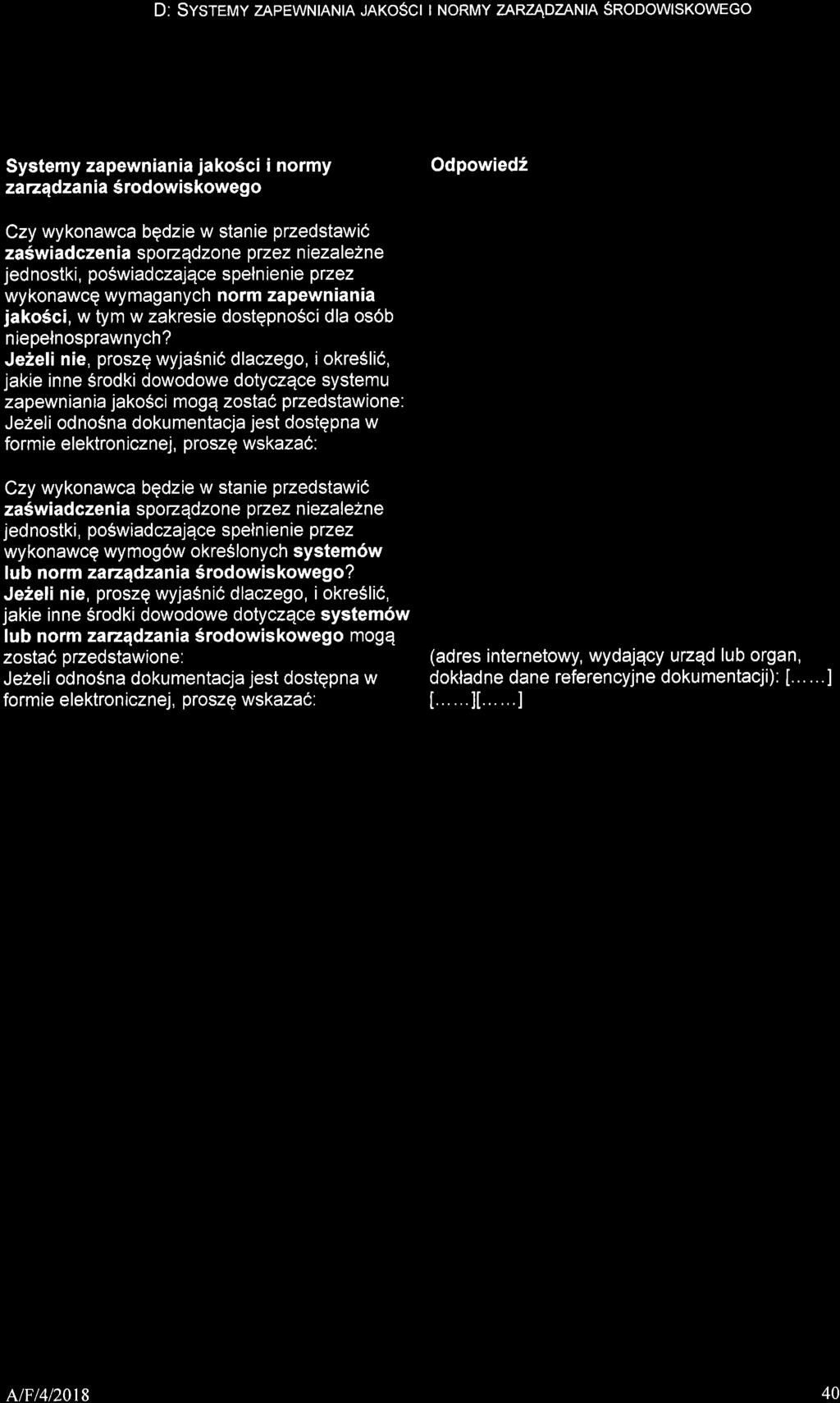 D: SYSTEMY ZAPEWNIANIA JAKOŚCI I NORMY ZARZĄDZANIA ŚRODOWISKOWEGO

| Systemy zapewniania jakości i normy zarządzania środowiskowego | Odpowiedź |
|---|---|
| Czy wykonawca będzie w stanie przedstawić **zaświadczenia** sporządzone przez niezależne jednostki, poświadczające spełnienie przez wykonawcę wymaganych **norm zapewniania jakości**, w tym w zakresie dostępności dla osób niepełnosprawnych? **Jeżeli nie**, proszę wyjaśnić dlaczego, i określić, jakie inne środki dowodowe dotyczące systemu zapewniania jakości mogą zostać przedstawione: Jeżeli odnośna dokumentacja jest dostępna w formie elektronicznej, proszę wskazać: | |
| Czy wykonawca będzie w stanie przedstawić **zaświadczenia** sporządzone przez niezależne jednostki, poświadczające spełnienie przez wykonawcę wymogów określonych **systemów lub norm zarządzania środowiskowego**? **Jeżeli nie**, proszę wyjaśnić dlaczego, i określić, jakie inne środki dowodowe dotyczące **systemów lub norm zarządzania środowiskowego** mogą zostać przedstawione: Jeżeli odnośna dokumentacja jest dostępna w formie elektronicznej, proszę wskazać: | (adres internetowy, wydający urząd lub organ, dokładne dane referencyjne dokumentacji): [......] [......][......] |

A/F/4/2018

40